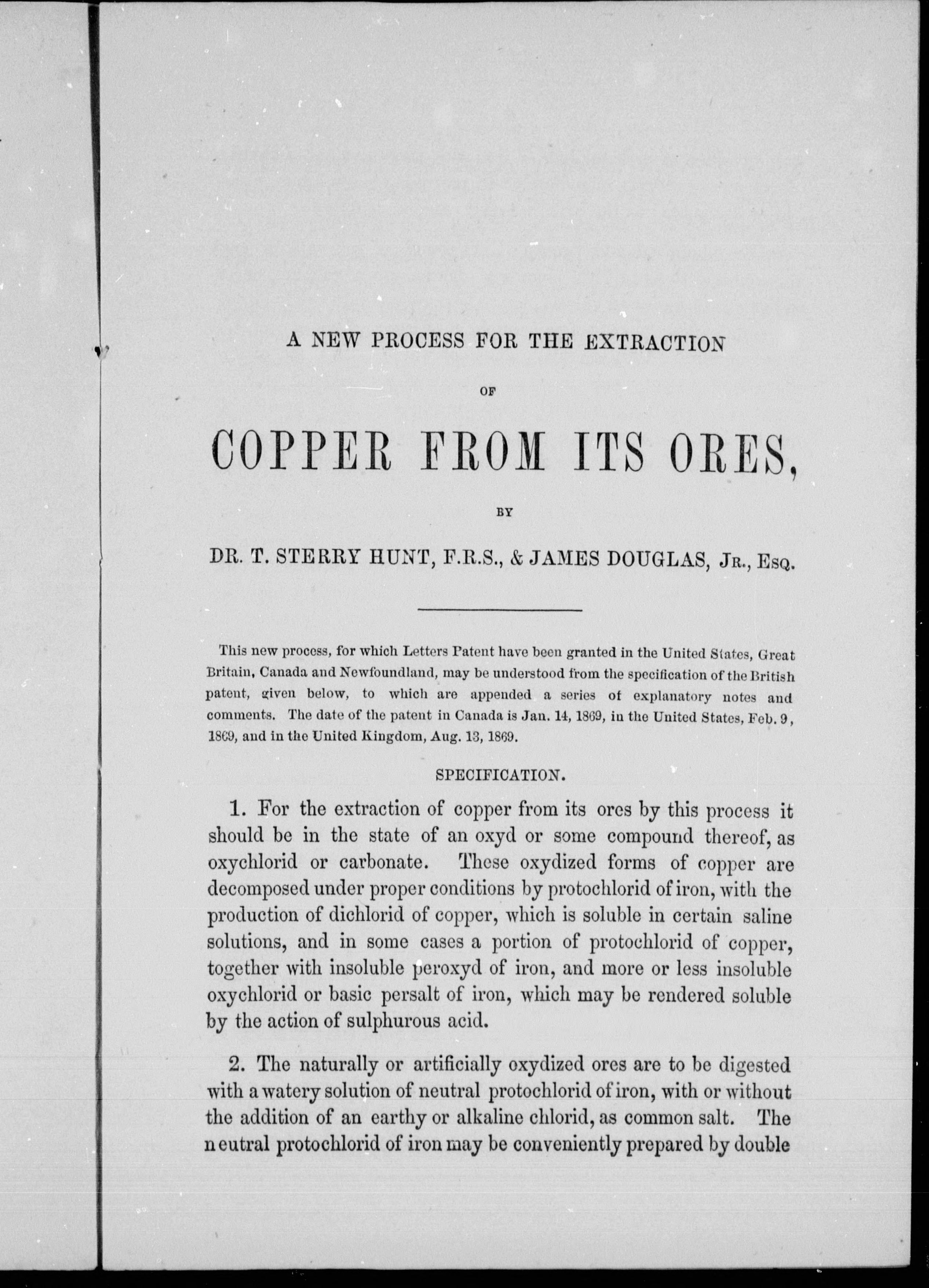 A NEW PROCESS FOR THE EXTRACTION

OF

COPPER FROM ITS ORES,

BY

DR. T. STERRY HUNT, F.R.S., & JAMES DOUGLAS, JR., ESQ.

This new process, for which Letters Patent have been granted in the United States, Great Britain, Canada and Newfoundland, may be understood from the specification of the British patent, given below, to which are appended a series of explanatory notes and comments. The date of the patent in Canada is Jan. 14, 1869, in the United States, Feb. 9, 1869, and in the United Kingdom, Aug. 13, 1869.

SPECIFICATION.

1. For the extraction of copper from its ores by this process it should be in the state of an oxyd or some compound thereof, as oxychlorid or carbonate. These oxydized forms of copper are decomposed under proper conditions by protochlorid of iron, with the production of dichlorid of copper, which is soluble in certain saline solutions, and in some cases a portion of protochlorid of copper, together with insoluble peroxyd of iron, and more or less insoluble oxychlorid or basic persalt of iron, which may be rendered soluble by the action of sulphurous acid.

2. The naturally or artificially oxydized ores are to be digested with a watery solution of neutral protochlorid of iron, with or without the addition of an earthy or alkaline chlorid, as common salt. The neutral protochlorid of iron may be conveniently prepared by double